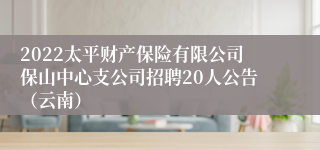 2022太平财产保险有限公司保山中心支公司招聘20人公告（云南）